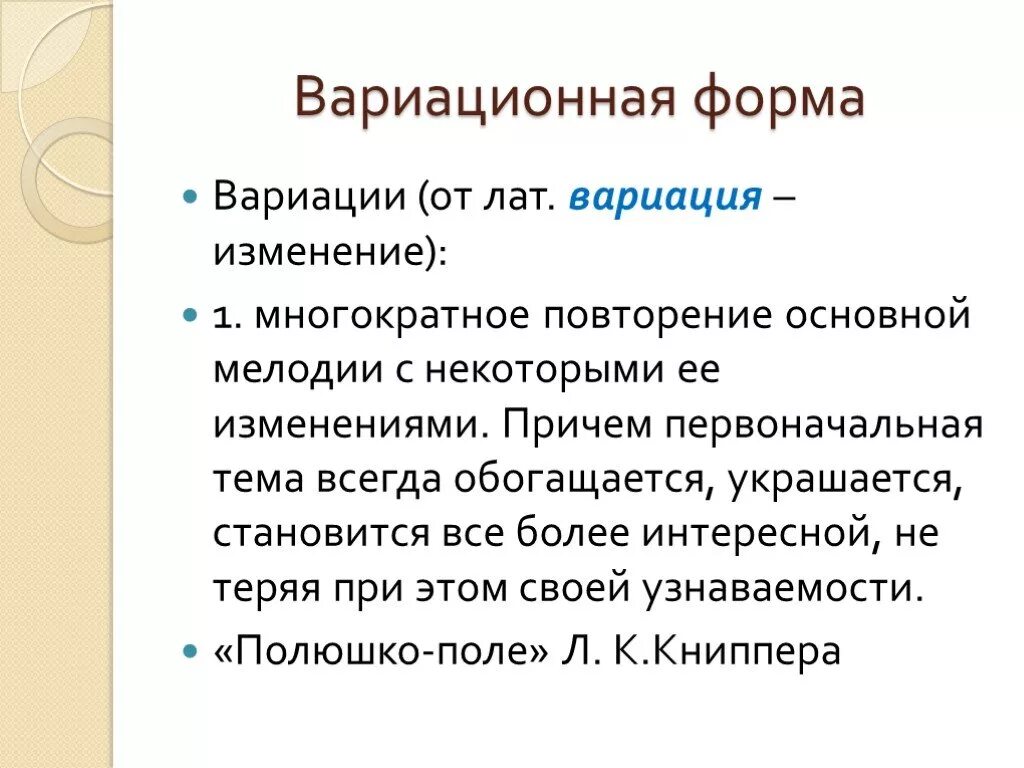 Вариационная форма

Вариации (от лат. вариация – изменение):

1. многократное повторение основной мелодии с некоторыми ее изменениями. Причем первоначальная тема всегда обогащается, украшается, становится все более интересной, не теряя при этом своей узнаваемости.

«Полюшко-поле» Л. К.Книппера